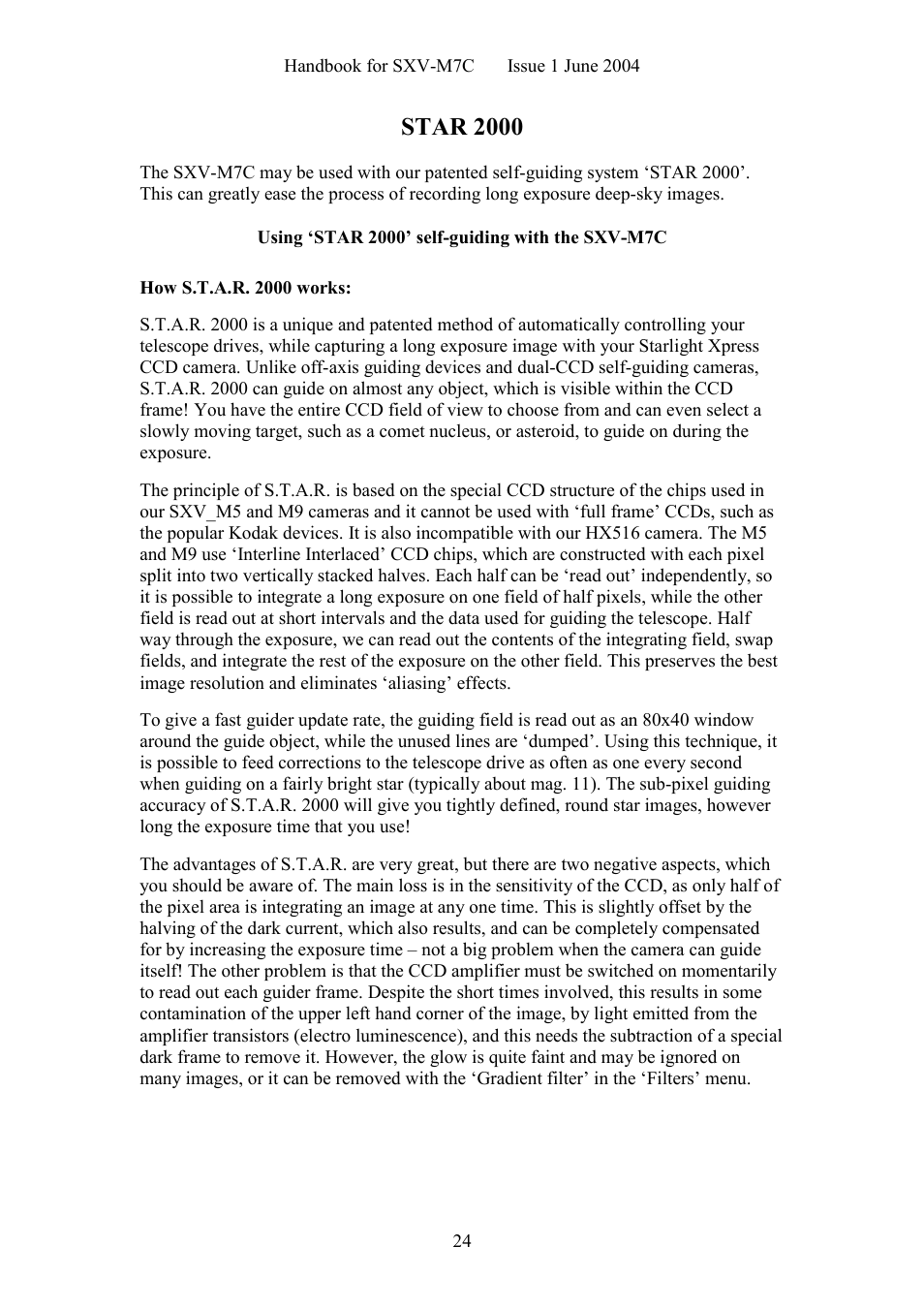 Handbook for SXV-M7C Issue 1 June 2004

STAR 2000

The SXV-M7C may be used with our patented self-guiding system ‘STAR 2000’. This can greatly ease the process of recording long exposure deep-sky images.

Using ‘STAR 2000’ self-guiding with the SXV-M7C

How S.T.A.R. 2000 works:

S.T.A.R. 2000 is a unique and patented method of automatically controlling your telescope drives, while capturing a long exposure image with your Starlight Xpress CCD camera. Unlike off-axis guiding devices and dual-CCD self-guiding cameras, S.T.A.R. 2000 can guide on almost any object, which is visible within the CCD frame! You have the entire CCD field of view to choose from and can even select a slowly moving target, such as a comet nucleus, or asteroid, to guide on during the exposure.

The principle of S.T.A.R. is based on the special CCD structure of the chips used in our SXV_M5 and M9 cameras and it cannot be used with ‘full frame’ CCDs, such as the popular Kodak devices. It is also incompatible with our HX516 camera. The M5 and M9 use ‘Interline Interlaced’ CCD chips, which are constructed with each pixel split into two vertically stacked halves. Each half can be ‘read out’ independently, so it is possible to integrate a long exposure on one field of half pixels, while the other field is read out at short intervals and the data used for guiding the telescope. Half way through the exposure, we can read out the contents of the integrating field, swap fields, and integrate the rest of the exposure on the other field. This preserves the best image resolution and eliminates ‘aliasing’ effects.

To give a fast guider update rate, the guiding field is read out as an 80x40 window around the guide object, while the unused lines are ‘dumped’. Using this technique, it is possible to feed corrections to the telescope drive as often as one every second when guiding on a fairly bright star (typically about mag. 11). The sub-pixel guiding accuracy of S.T.A.R. 2000 will give you tightly defined, round star images, however long the exposure time that you use!

The advantages of S.T.A.R. are very great, but there are two negative aspects, which you should be aware of. The main loss is in the sensitivity of the CCD, as only half of the pixel area is integrating an image at any one time. This is slightly offset by the halving of the dark current, which also results, and can be completely compensated for by increasing the exposure time – not a big problem when the camera can guide itself! The other problem is that the CCD amplifier must be switched on momentarily to read out each guider frame. Despite the short times involved, this results in some contamination of the upper left hand corner of the image, by light emitted from the amplifier transistors (electro luminescence), and this needs the subtraction of a special dark frame to remove it. However, the glow is quite faint and may be ignored on many images, or it can be removed with the ‘Gradient filter’ in the ‘Filters’ menu.

24